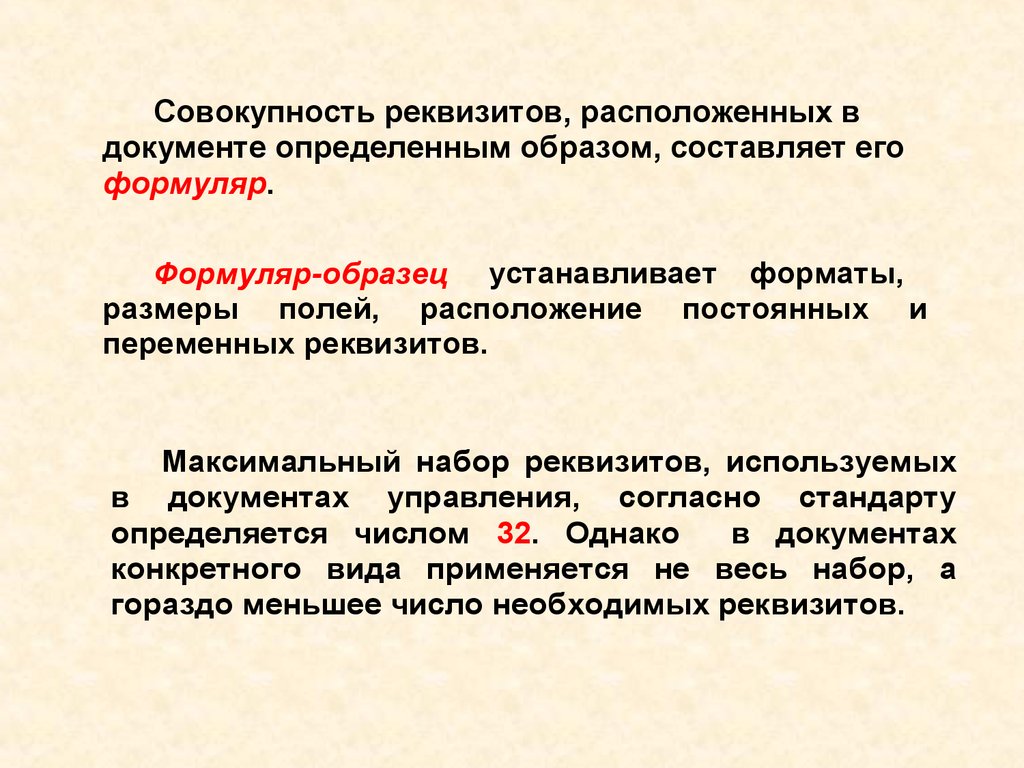 Совокупность реквизитов, расположенных в документе определенным образом, составляет его формуляр.

Формуляр-образец устанавливает форматы, размеры полей, расположение постоянных и переменных реквизитов.

Максимальный набор реквизитов, используемых в документах управления, согласно стандарту определяется числом 32. Однако в документах конкретного вида применяется не весь набор, а гораздо меньшее число необходимых реквизитов.